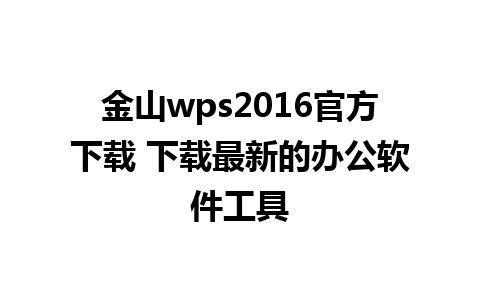 金山wps2016官方下载 下载最新的办公软件工具